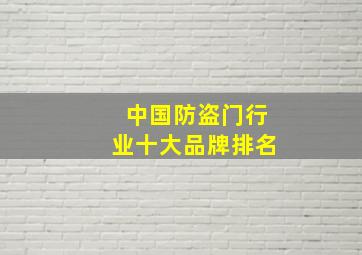 中国防盗门行业十大品牌排名